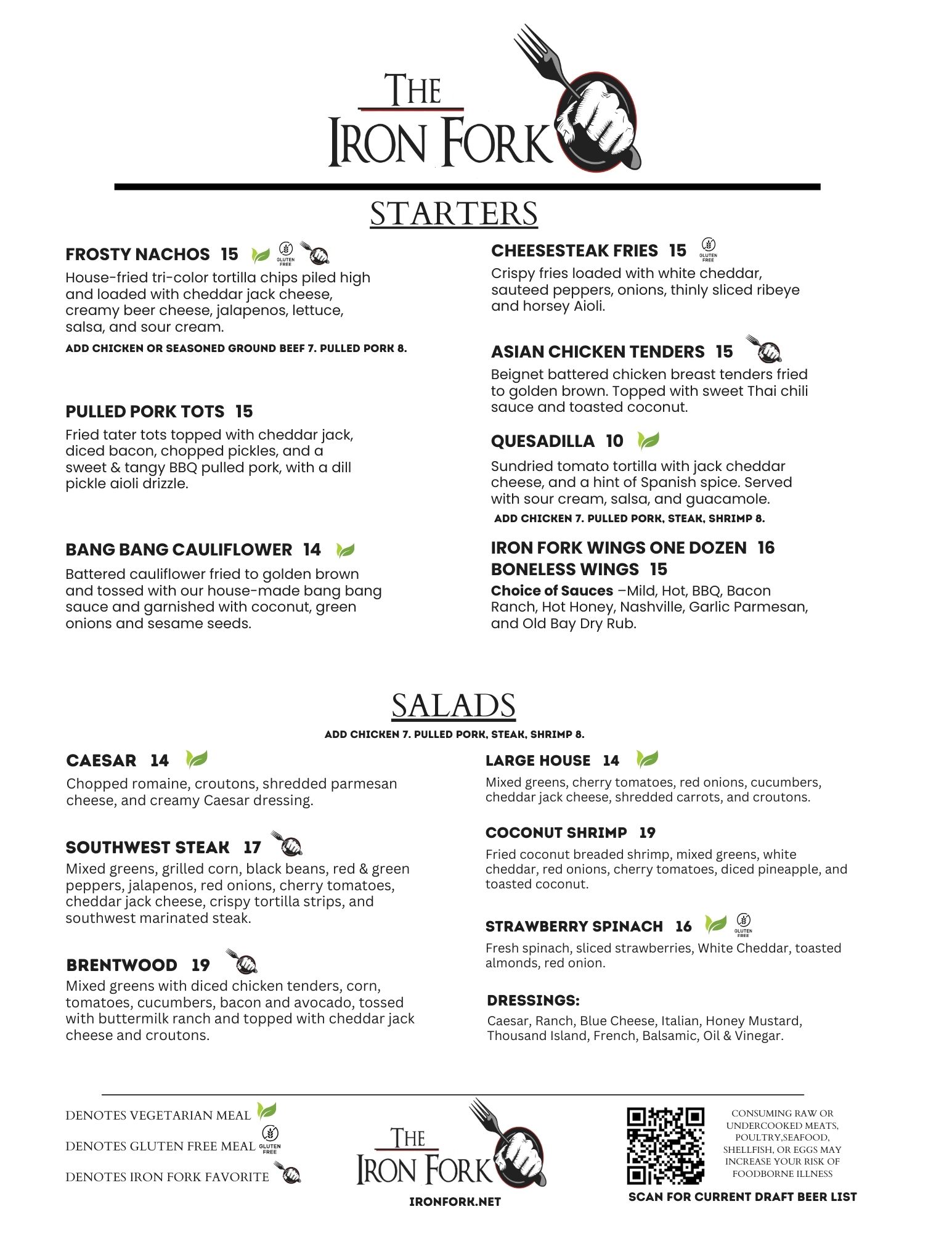 THE IRON FORK

STARTERS

FROSTY NACHOS 15 GLUTEN FREE
House-fried tri-color tortilla chips piled high and loaded with cheddar jack cheese, creamy beer cheese, jalapenos, lettuce, salsa, and sour cream.
ADD CHICKEN OR SEASONED GROUND BEEF 7. PULLED PORK 8.

PULLED PORK TOTS 15
Fried tater tots topped with cheddar jack, diced bacon, chopped pickles, and a sweet & tangy BBQ pulled pork, with a dill pickle aioli drizzle.

BANG BANG CAULIFLOWER 14
Battered cauliflower fried to golden brown and tossed with our house-made bang bang sauce and garnished with coconut, green onions and sesame seeds.

CHEESESTEAK FRIES 15 GLUTEN FREE
Crispy fries loaded with white cheddar, sauteed peppers, onions, thinly sliced ribeye and horsey Aioli.

ASIAN CHICKEN TENDERS 15
Beignet battered chicken breast tenders fried to golden brown. Topped with sweet Thai chili sauce and toasted coconut.

QUESADILLA 10
Sundried tomato tortilla with jack cheddar cheese, and a hint of Spanish spice. Served with sour cream, salsa, and guacamole.
ADD CHICKEN 7. PULLED PORK, STEAK, SHRIMP 8.

IRON FORK WINGS ONE DOZEN 16
BONELESS WINGS 15
Choice of Sauces –Mild, Hot, BBQ, Bacon Ranch, Hot Honey, Nashville, Garlic Parmesan, and Old Bay Dry Rub.

SALADS
ADD CHICKEN 7. PULLED PORK, STEAK, SHRIMP 8.

CAESAR 14
Chopped romaine, croutons, shredded parmesan cheese, and creamy Caesar dressing.

SOUTHWEST STEAK 17
Mixed greens, grilled corn, black beans, red & green peppers, jalapenos, red onions, cherry tomatoes, cheddar jack cheese, crispy tortilla strips, and southwest marinated steak.

BRENTWOOD 19
Mixed greens with diced chicken tenders, corn, tomatoes, cucumbers, bacon and avocado, tossed with buttermilk ranch and topped with cheddar jack cheese and croutons.

LARGE HOUSE 14
Mixed greens, cherry tomatoes, red onions, cucumbers, cheddar jack cheese, shredded carrots, and croutons.

COCONUT SHRIMP 19
Fried coconut breaded shrimp, mixed greens, white cheddar, red onions, cherry tomatoes, diced pineapple, and toasted coconut.

STRAWBERRY SPINACH 16 GLUTEN FREE
Fresh spinach, sliced strawberries, White Cheddar, toasted almonds, red onion.

DRESSINGS:
Caesar, Ranch, Blue Cheese, Italian, Honey Mustard, Thousand Island, French, Balsamic, Oil & Vinegar.

DENOTES VEGETARIAN MEAL
DENOTES GLUTEN FREE MEAL GLUTEN FREE
DENOTES IRON FORK FAVORITE

THE IRON FORK
IRONFORK.NET

CONSUMING RAW OR UNDERCOOKED MEATS, POULTRY,SEAFOOD, SHELLFISH, OR EGGS MAY INCREASE YOUR RISK OF FOODBORNE ILLNESS

SCAN FOR CURRENT DRAFT BEER LIST